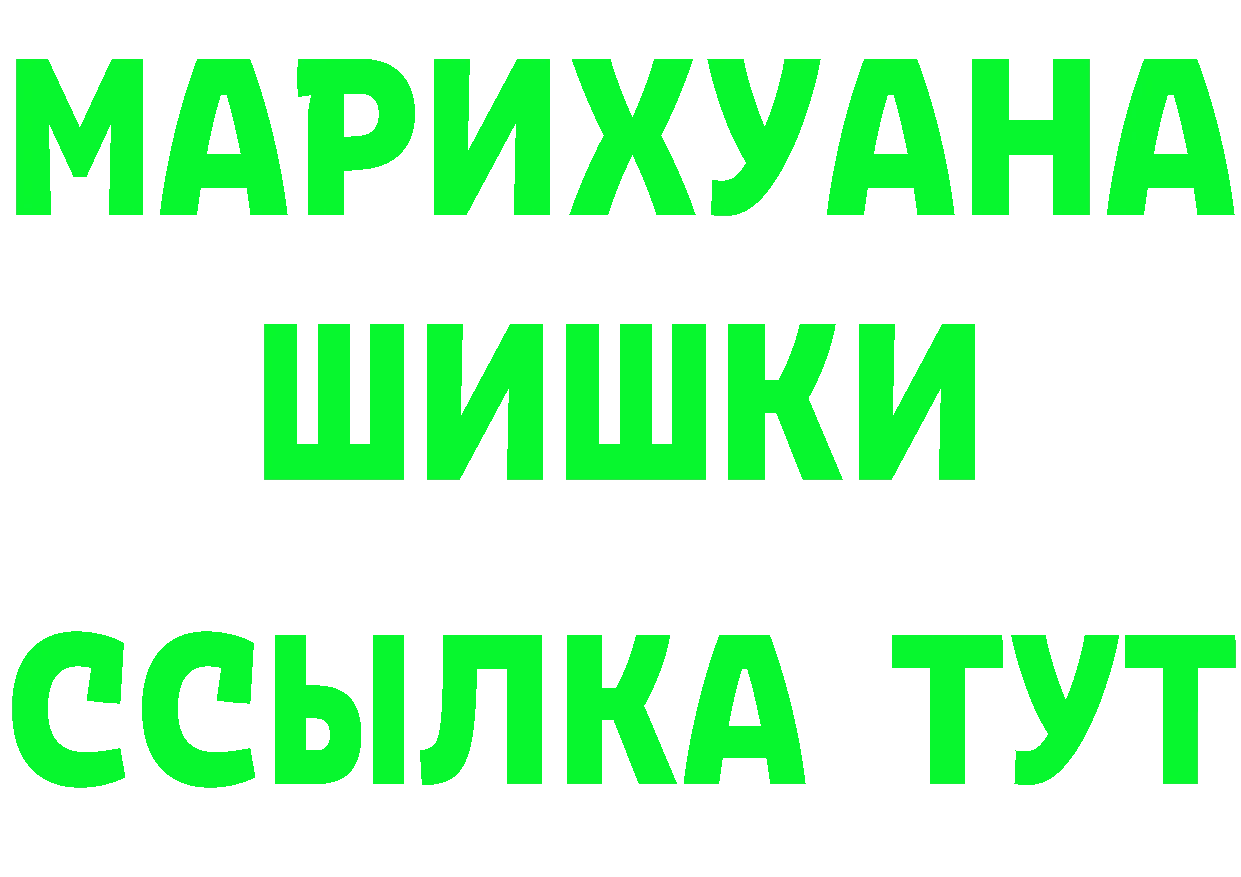 МАРИХУАНА
ШИШКИ
ССЫЛКА ТУТ